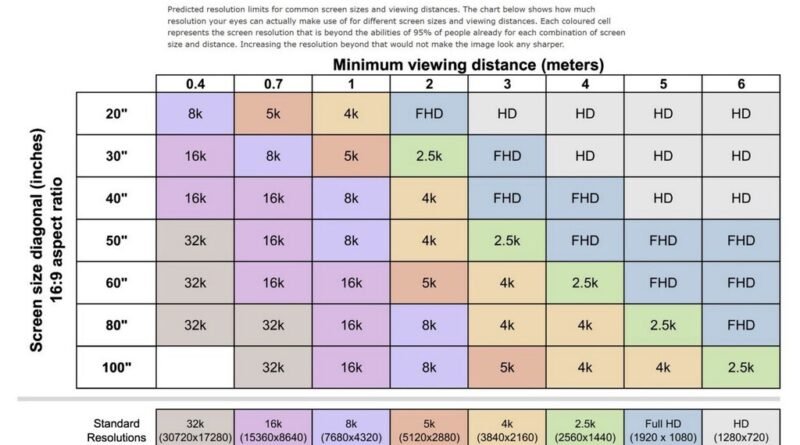 Predicted resolution limits for common screen sizes and viewing distances. The chart below shows how much resolution your eyes can actually make use of for different screen sizes and viewing distances. Each coloured cell represents the screen resolution that is beyond the abilities of 95% of people already for each combination of screen size and distance. Increasing the resolution beyond that would not make the image look any sharper.

Minimum viewing distance (meters)

Screen size diagonal (inches) 16:9 aspect ratio

| | 0.4 | 0.7 | 1 | 2 | 3 | 4 | 5 | 6 |
|---|---|---|---|---|---|---|---|---|
| 20" | 8k | 5k | 4k | FHD | HD | HD | HD | HD |
| 30" | 16k | 8k | 5k | 2.5k | FHD | HD | HD | HD |
| 40" | 16k | 16k | 8k | 4k | FHD | FHD | HD | HD |
| 50" | 32k | 16k | 8k | 4k | 2.5k | FHD | FHD | FHD |
| 60" | 32k | 16k | 16k | 5k | 4k | 2.5k | FHD | FHD |
| 80" | 32k | 32k | 16k | 8k | 4k | 4k | 2.5k | FHD |
| 100" | | 32k | 16k | 8k | 5k | 4k | 4k | 2.5k |

| Standard Resolutions | 32k (30720x17280) | 16k (15360x8640) | 8k (7680x4320) | 5k (5120x2880) | 4k (3840x2160) | 2.5k (2560x1440) | Full HD (1920 x 1080) | HD (1280x720) |
|---|---|---|---|---|---|---|---|---|